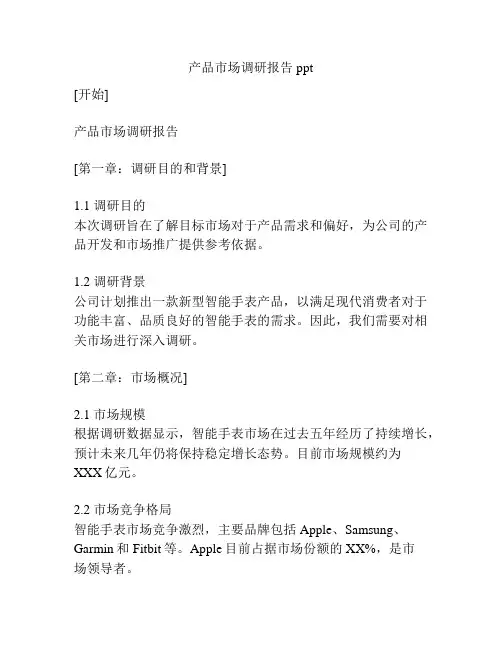 产品市场调研报告 ppt

[开始]

产品市场调研报告

[第一章：调研目的和背景]

1.1 调研目的
本次调研旨在了解目标市场对于产品需求和偏好，为公司的产品开发和市场推广提供参考依据。

1.2 调研背景
公司计划推出一款新型智能手表产品，以满足现代消费者对于功能丰富、品质良好的智能手表的需求。因此，我们需要对相关市场进行深入调研。

[第二章：市场概况]

2.1 市场规模
根据调研数据显示，智能手表市场在过去五年经历了持续增长，预计未来几年仍将保持稳定增长态势。目前市场规模约为 XXX 亿元。

2.2 市场竞争格局
智能手表市场竞争激烈，主要品牌包括 Apple、Samsung、Garmin 和 Fitbit 等。Apple 目前占据市场份额的 XX%，是市场领导者。